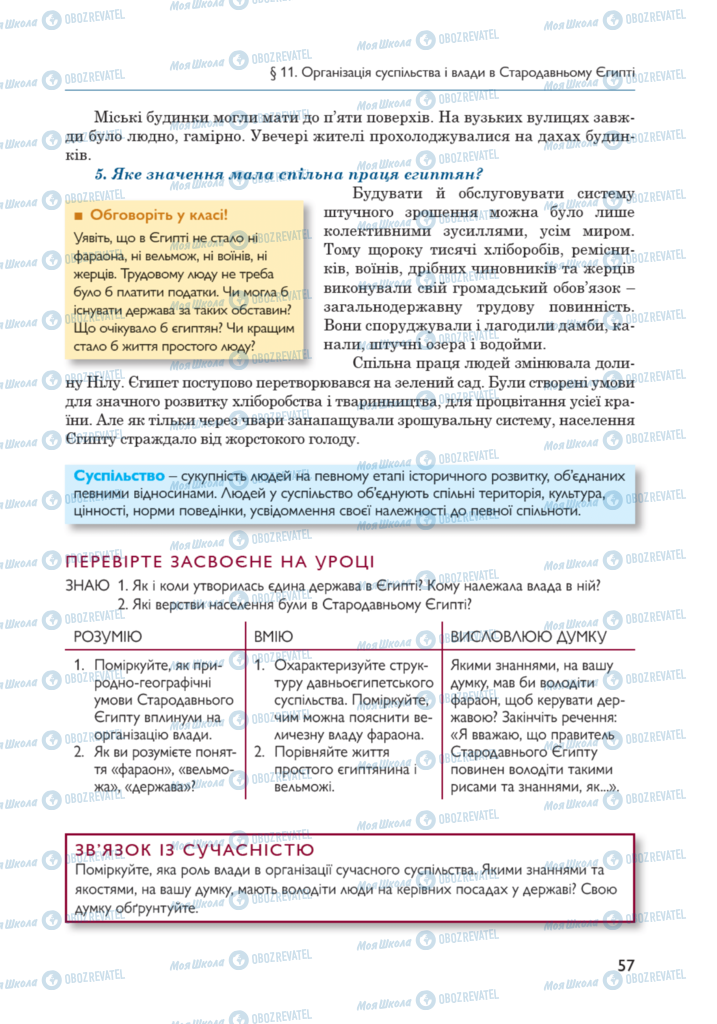 § 11. Організація суспільства і влади в Стародавньому Єгипті

Міські будинки могли мати до п'яти поверхів. На вузьких вулицях завжди було людно, гамірно. Увечері жителі прохолоджувалися на дахах будинків.

5. Яке значення мала спільна праця єгиптян?

■ Обговоріть у класі!

Уявіть, що в Єгипті не стало ні фараона, ні вельмож, ні воїнів, ні жерців. Трудовому люду не треба було б платити податки. Чи могла б існувати держава за таких обставин? Що очікувало б єгиптян? Чи кращим стало б життя простого люду?

Будувати й обслуговувати систему штучного зрошення можна було лише колективними зусиллями, усім миром. Тому щороку тисячі хліборобів, ремісників, воїнів, дрібних чиновників та жерців виконували свій громадський обов'язок – загальнодержавну трудову повинність. Вони споруджували і лагодили дамби, канали, штучні озера і водойми.

Спільна праця людей змінювала долину Нілу. Єгипет поступово перетворювався на зелений сад. Були створені умови для значного розвитку хліборобства і тваринництва, для процвітання усієї країни. Але як тільки через чвари занапащували зрошувальну систему, населення Єгипту страждало від жорстокого голоду.

Суспільство – сукупність людей на певному етапі історичного розвитку, об'єднаних певними відносинами. Людей у суспільство об'єднують спільні територія, культура, цінності, норми поведінки, усвідомлення своєї належності до певної спільноти.

ПЕРЕВІРТЕ ЗАСВОЄНЕ НА УРОЦІ

ЗНАЮ 1. Як і коли утворилась єдина держава в Єгипті? Кому належала влада в ній?
2. Які верстви населення були в Стародавньому Єгипті?

| РОЗУМІЮ | ВМІЮ | ВИСЛОВЛЮЮ ДУМКУ |
|---|---|---|
| 1. Поміркуйте, як природно-географічні умови Стародавнього Єгипту вплинули на організацію влади. 2. Як ви розумієте поняття «фараон», «вельможа», «держава»? | 1. Охарактеризуйте структуру давньоєгипетського суспільства. Поміркуйте, чим можна пояснити величезну владу фараона. 2. Порівняйте життя простого єгиптянина і вельможі. | Якими знаннями, на вашу думку, мав би володіти фараон, щоб керувати державою? Закінчіть речення: «Я вважаю, що правитель Стародавнього Єгипту повинен володіти такими рисами та знаннями, як...». |

ЗВ'ЯЗОК ІЗ СУЧАСНІСТЮ

Поміркуйте, яка роль влади в організації сучасного суспільства. Якими знаннями та якостями, на вашу думку, мають володіти люди на керівних посадах у державі? Свою думку обґрунтуйте.

57